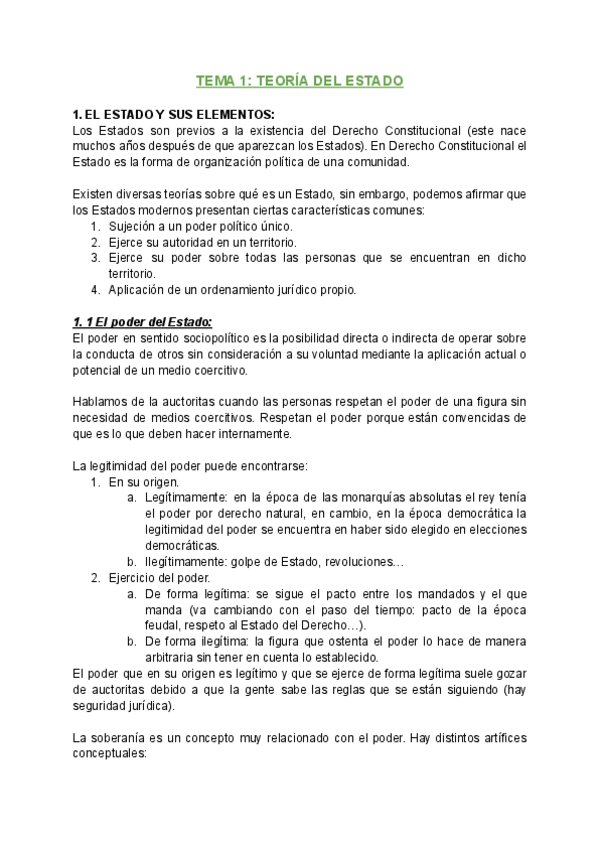 TEMA 1: TEORÍA DEL ESTADO

1. EL ESTADO Y SUS ELEMENTOS:
Los Estados son previos a la existencia del Derecho Constitucional (este nace muchos años después de que aparezcan los Estados). En Derecho Constitucional el Estado es la forma de organización política de una comunidad.

Existen diversas teorías sobre qué es un Estado, sin embargo, podemos afirmar que los Estados modernos presentan ciertas características comunes:
1. Sujeción a un poder político único.
2. Ejerce su autoridad en un territorio.
3. Ejerce su poder sobre todas las personas que se encuentran en dicho territorio.
4. Aplicación de un ordenamiento jurídico propio.

1. 1 El poder del Estado:
El poder en sentido sociopolítico es la posibilidad directa o indirecta de operar sobre la conducta de otros sin consideración a su voluntad mediante la aplicación actual o potencial de un medio coercitivo.

Hablamos de la auctoritas cuando las personas respetan el poder de una figura sin necesidad de medios coercitivos. Respetan el poder porque están convencidas de que es lo que deben hacer internamente.

La legitimidad del poder puede encontrarse:
1. En su origen.
a. Legítimamente: en la época de las monarquías absolutas el rey tenía el poder por derecho natural, en cambio, en la época democrática la legitimidad del poder se encuentra en haber sido elegido en elecciones democráticas.
b. Ilegítimamente: golpe de Estado, revoluciones…
2. Ejercicio del poder.
a. De forma legítima: se sigue el pacto entre los mandados y el que manda (va cambiando con el paso del tiempo: pacto de la época feudal, respeto al Estado del Derecho…).
b. De forma ilegítima: la figura que ostenta el poder lo hace de manera arbitraria sin tener en cuenta lo establecido.
El poder que en su origen es legítimo y que se ejerce de forma legítima suele gozar de auctoritas debido a que la gente sabe las reglas que se están siguiendo (hay seguridad jurídica).

La soberanía es un concepto muy relacionado con el poder. Hay distintos artífices conceptuales: